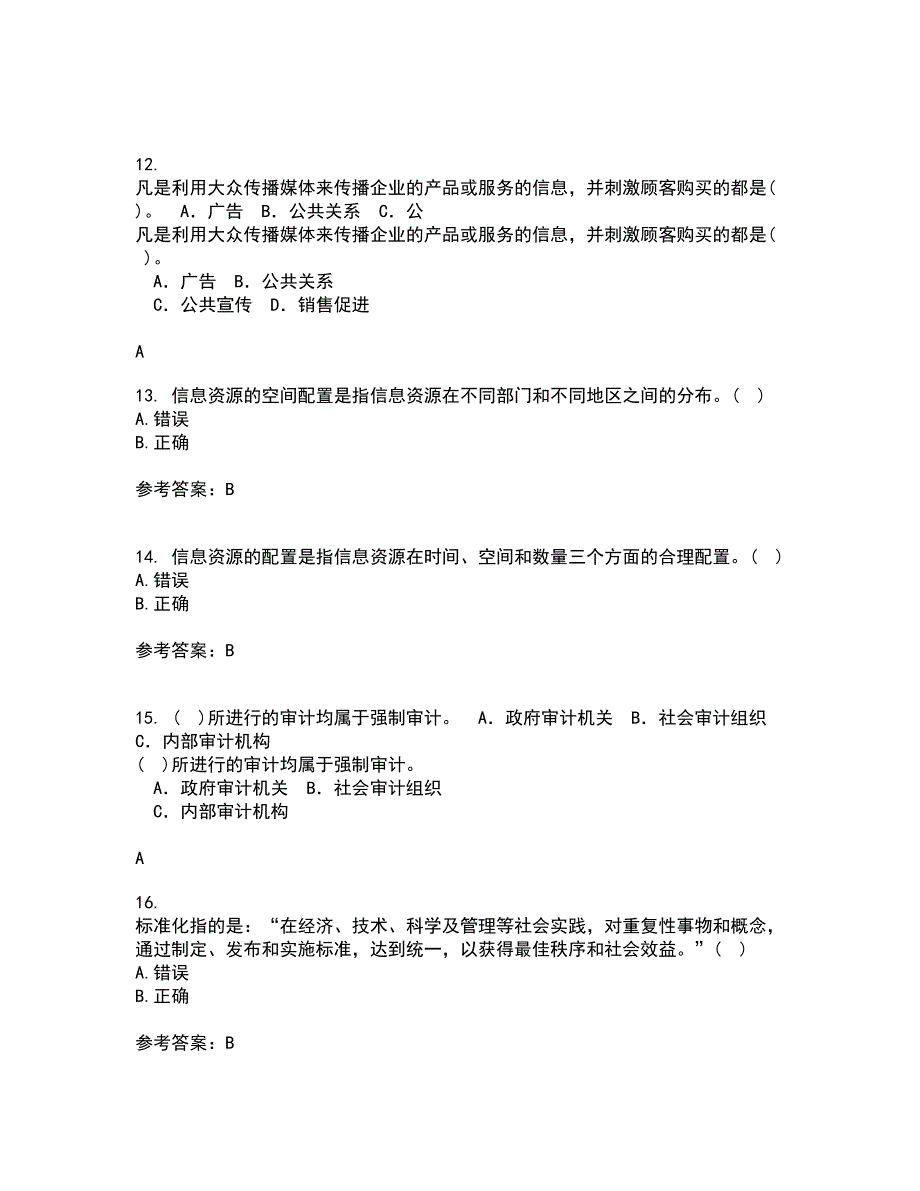 12.
凡是利用大众传播媒体来传播企业的产品或服务的信息，并刺激顾客购买的都是（ ）。 A．广告 B．公共关系 C．公
凡是利用大众传播媒体来传播企业的产品或服务的信息，并刺激顾客购买的都是（ ）。
A．广告 B．公共关系
C．公共宣传 D．销售促进

A

13. 信息资源的空间配置是指信息资源在不同部门和不同地区之间的分布。（ ）
A.错误
B.正确

参考答案：B

14. 信息资源的配置是指信息资源在时间、空间和数量三个方面的合理配置。（ ）
A.错误
B.正确

参考答案：B

15. （ ）所进行的审计均属于强制审计。 A．政府审计机关 B．社会审计组织 C．内部审计机构
（ ）所进行的审计均属于强制审计。
A．政府审计机关 B．社会审计组织
C．内部审计机构

A

16.
标准化指的是：“在经济、技术、科学及管理等社会实践，对重复性事物和概念，通过制定、发布和实施标准，达到统一，以获得最佳秩序和社会效益。”（ ）
A.错误
B.正确

参考答案：B